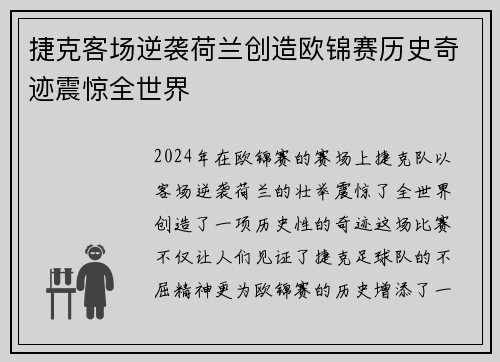 捷克客场逆袭荷兰创造欧锦赛历史奇迹震惊全世界

2024年在欧锦赛的赛场上捷克队以客场逆袭荷兰的壮举震惊了全世界创造了一项历史性的奇迹这场比赛不仅让人们见证了捷克足球队的不屈精神更为欧锦赛的历史增添了一